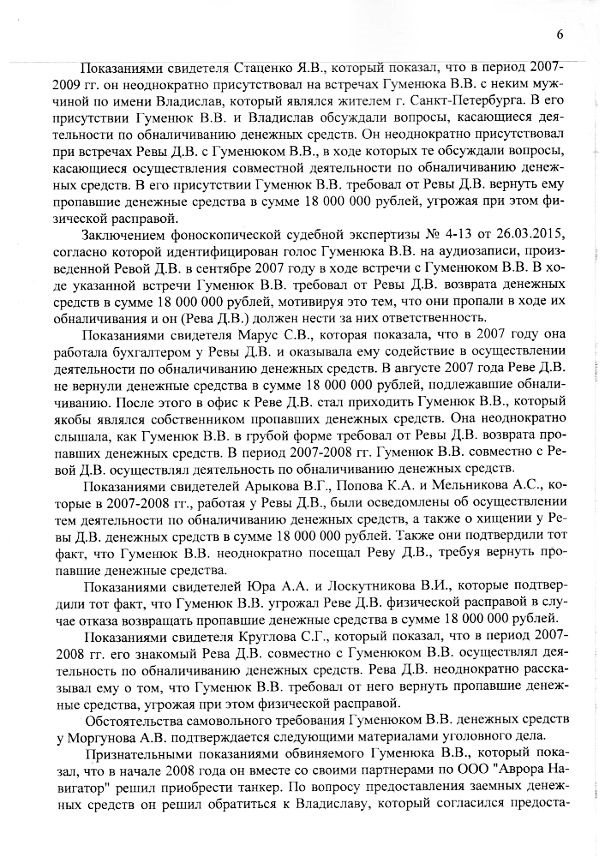 6

Показаниями свидетеля Стаценко Я.В., который показал, что в период 2007-2009 гг. он неоднократно присутствовал на встречах Гуменюка В.В. с неким мужчиной по имени Владислав, который являлся жителем г. Санкт-Петербурга. В его присутствии Гуменюк В.В. и Владислав обсуждали вопросы, касающиеся деятельности по обналичиванию денежных средств. Он неоднократно присутствовал при встречах Ревы Д.В. с Гуменюком В.В., в ходе которых те обсуждали вопросы, касающиеся осуществления совместной деятельности по обналичиванию денежных средств. В его присутствии Гуменюк В.В. требовал от Ревы Д.В. вернуть ему пропавшие денежные средства в сумме 18 000 000 рублей, угрожая при этом физической расправой.

Заключением фоноскопической судебной экспертизы № 4-13 от 26.03.2015, согласно которой идентифицирован голос Гуменюка В.В. на аудиозаписи, произведенной Ревой Д.В. в сентябре 2007 году в ходе встречи с Гуменюком В.В. В ходе указанной встречи Гуменюк В.В. требовал от Ревы Д.В. возврата денежных средств в сумме 18 000 000 рублей, мотивируя это тем, что они пропали в ходе их обналичивания и он (Рева Д.В.) должен нести за них ответственность.

Показаниями свидетеля Марус С.В., которая показала, что в 2007 году она работала бухгалтером у Ревы Д.В. и оказывала ему содействие в осуществлении деятельности по обналичиванию денежных средств. В августе 2007 года Реве Д.В. не вернули денежные средства в сумме 18 000 000 рублей, подлежавшие обналичиванию. После этого в офис к Реве Д.В. стал приходить Гуменюк В.В., который якобы являлся собственником пропавших денежных средств. Она неоднократно слышала, как Гуменюк В.В. в грубой форме требовал от Ревы Д.В. возврата пропавших денежных средств. В период 2007-2008 гг. Гуменюк В.В. совместно с Ревой Д.В. осуществлял деятельность по обналичиванию денежных средств.

Показаниями свидетелей Арыкова В.Г., Попова К.А. и Мельникова А.С., которые в 2007-2008 гг., работая у Ревы Д.В., были осведомлены об осуществлении тем деятельности по обналичиванию денежных средств, а также о хищении у Ревы Д.В. денежных средств в сумме 18 000 000 рублей. Также они подтвердили тот факт, что Гуменюк В.В. неоднократно посещал Реву Д.В., требуя вернуть пропавшие денежные средства.

Показаниями свидетелей Юра А.А. и Лоскутникова В.И., которые подтвердили тот факт, что Гуменюк В.В. угрожал Реве Д.В. физической расправой в случае отказа возвращать пропавшие денежные средства в сумме 18 000 000 рублей.

Показаниями свидетеля Круглова С.Г., который показал, что в период 2007-2008 гг. его знакомый Рева Д.В. совместно с Гуменюком В.В. осуществлял деятельность по обналичиванию денежных средств. Рева Д.В. неоднократно рассказывал ему о том, что Гуменюк В.В. требовал от него вернуть пропавшие денежные средства, угрожая при этом физической расправой.

Обстоятельства самовольного требования Гуменюком В.В. денежных средств у Моргунова А.В. подтверждается следующими материалами уголовного дела.

Признательными показаниями обвиняемого Гуменюка В.В., который показал, что в начале 2008 года он вместе со своими партнерами по ООО "Аврора Навигатор" решил приобрести танкер. По вопросу предоставления заемных денежных средств он решил обратиться к Владиславу, который согласился предоста-